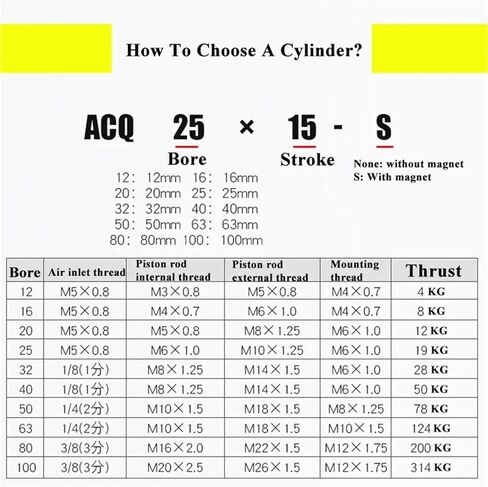 How To Choose A Cylinder?

ACQ 25 × 15 - S

Bore

Stroke

None: without magnet
S: With magnet

12: 12mm 16: 16mm
20: 20mm 25: 25mm
32: 32mm 40: 40mm
50: 50mm 63: 63mm
80: 80mm 100: 100mm

| Bore | Air inlet thread | Piston rod internal thread | Piston rod external thread | Mounting thread | Thrust |
|---|---|---|---|---|---|
| 12 | M5×0.8 | M3×0.8 | M5×0.8 | M4×0.7 | 4 KG |
| 16 | M5×0.8 | M4×0.7 | M6×1.0 | M4×0.7 | 8 KG |
| 20 | M5×0.8 | M5×0.8 | M8×1.25 | M6×1.0 | 12 KG |
| 25 | M5×0.8 | M6×1.0 | M10×1.25 | M6×1.0 | 19 KG |
| 32 | 1/8(1分) | M8×1.25 | M14×1.5 | M6×1.0 | 28 KG |
| 40 | 1/8(1分) | M8×1.25 | M14×1.5 | M6×1.0 | 50 KG |
| 50 | 1/4(2分) | M10×1.5 | M18×1.5 | M8×1.25 | 78 KG |
| 63 | 1/4(2分) | M10×1.5 | M18×1.5 | M10×1.5 | 124 KG |
| 80 | 3/8(3分) | M16×2.0 | M22×1.5 | M12×1.75 | 200 KG |
| 100 | 3/8(3分) | M20×2.5 | M26×1.5 | M12×1.75 | 314 KG |